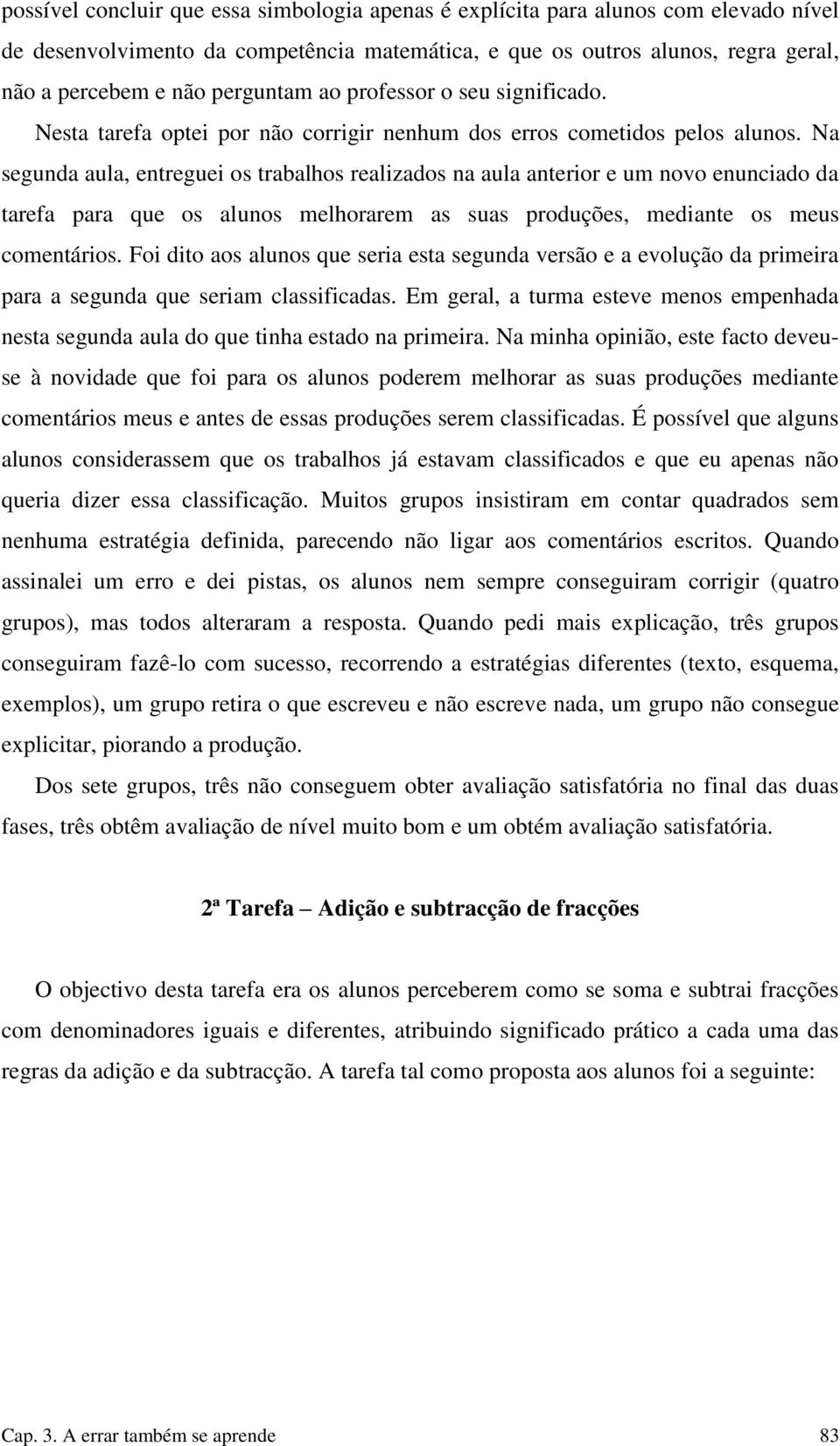 possível concluir que essa simbologia apenas é explícita para alunos com elevado nível de desenvolvimento da competência matemática, e que os outros alunos, regra geral, não a percebem e não perguntam ao professor o seu significado.

Nesta tarefa optei por não corrigir nenhum dos erros cometidos pelos alunos. Na segunda aula, entreguei os trabalhos realizados na aula anterior e um novo enunciado da tarefa para que os alunos melhorarem as suas produções, mediante os meus comentários. Foi dito aos alunos que seria esta segunda versão e a evolução da primeira para a segunda que seriam classificadas. Em geral, a turma esteve menos empenhada nesta segunda aula do que tinha estado na primeira. Na minha opinião, este facto deveu-se à novidade que foi para os alunos poderem melhorar as suas produções mediante comentários meus e antes de essas produções serem classificadas. É possível que alguns alunos considerassem que os trabalhos já estavam classificados e que eu apenas não queria dizer essa classificação. Muitos grupos insistiram em contar quadrados sem nenhuma estratégia definida, parecendo não ligar aos comentários escritos. Quando assinalei um erro e dei pistas, os alunos nem sempre conseguiram corrigir (quatro grupos), mas todos alteraram a resposta. Quando pedi mais explicação, três grupos conseguiram fazê-lo com sucesso, recorrendo a estratégias diferentes (texto, esquema, exemplos), um grupo retira o que escreveu e não escreve nada, um grupo não consegue explicitar, piorando a produção.

Dos sete grupos, três não conseguem obter avaliação satisfatória no final das duas fases, três obtêm avaliação de nível muito bom e um obtém avaliação satisfatória.

2ª Tarefa – Adição e subtracção de fracções

O objectivo desta tarefa era os alunos perceberem como se soma e subtrai fracções com denominadores iguais e diferentes, atribuindo significado prático a cada uma das regras da adição e da subtracção. A tarefa tal como proposta aos alunos foi a seguinte:

Cap. 3. A errar também se aprende 83